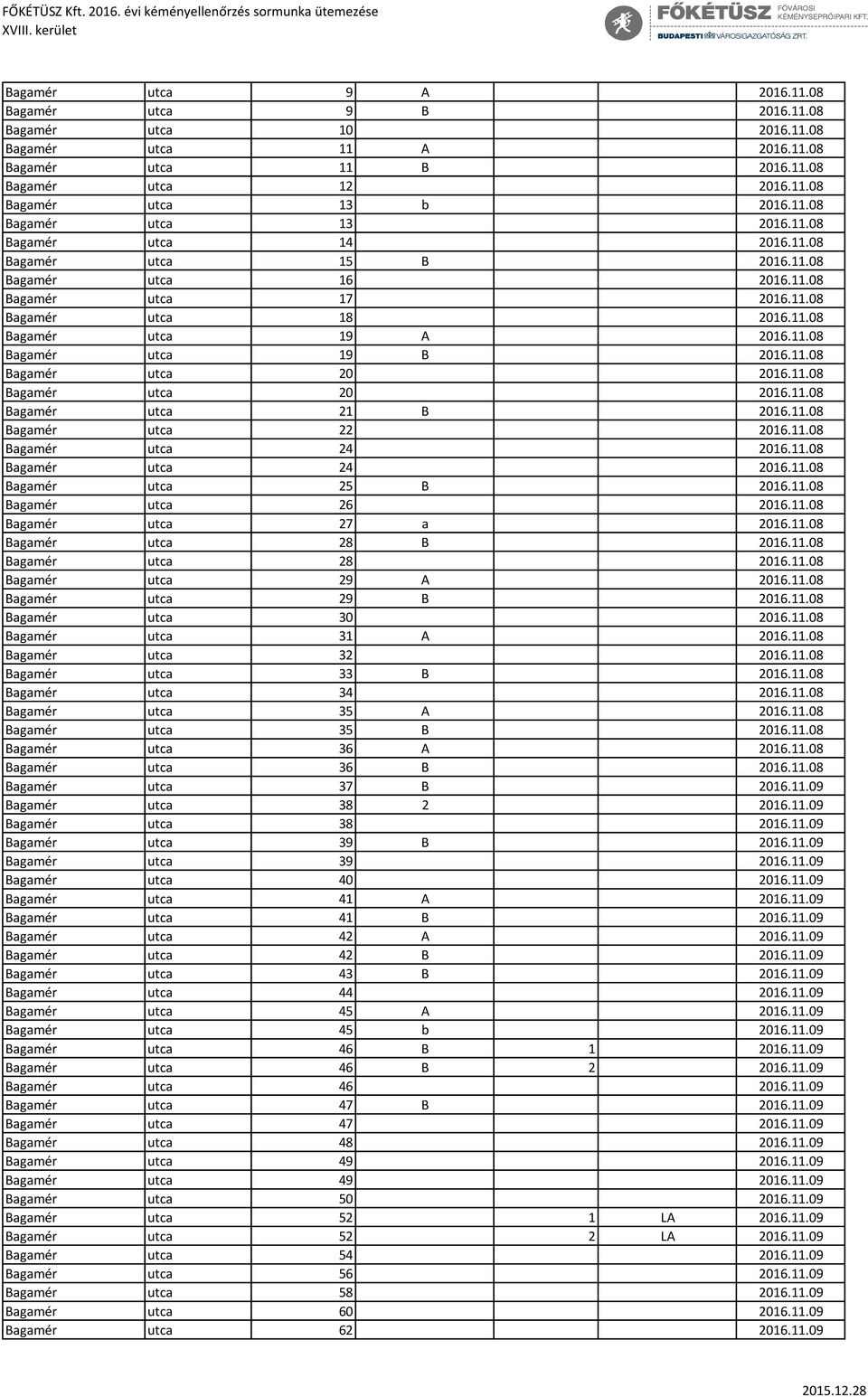 FŐKÉTÜSZ Kft. 2016. évi kéményellenőrzés sormunka ütemezése
XVIII. kerület

FŐKÉTÜSZ FŐVÁROSI KÉMÉNYSEPRŐIPARI KFT.
BUDAPESTI VÁROSIGAZGATÓSÁG ZRT.

| | | | | | | |
|---|---|---|---|---|---|---|
| Bagamér | utca | 9 | A | | | 2016.11.08 |
| Bagamér | utca | 9 | B | | | 2016.11.08 |
| Bagamér | utca | 10 | | | | 2016.11.08 |
| Bagamér | utca | 11 | A | | | 2016.11.08 |
| Bagamér | utca | 11 | B | | | 2016.11.08 |
| Bagamér | utca | 12 | | | | 2016.11.08 |
| Bagamér | utca | 13 | b | | | 2016.11.08 |
| Bagamér | utca | 13 | | | | 2016.11.08 |
| Bagamér | utca | 14 | | | | 2016.11.08 |
| Bagamér | utca | 15 | B | | | 2016.11.08 |
| Bagamér | utca | 16 | | | | 2016.11.08 |
| Bagamér | utca | 17 | | | | 2016.11.08 |
| Bagamér | utca | 18 | | | | 2016.11.08 |
| Bagamér | utca | 19 | A | | | 2016.11.08 |
| Bagamér | utca | 19 | B | | | 2016.11.08 |
| Bagamér | utca | 20 | | | | 2016.11.08 |
| Bagamér | utca | 20 | | | | 2016.11.08 |
| Bagamér | utca | 21 | B | | | 2016.11.08 |
| Bagamér | utca | 22 | | | | 2016.11.08 |
| Bagamér | utca | 24 | | | | 2016.11.08 |
| Bagamér | utca | 24 | | | | 2016.11.08 |
| Bagamér | utca | 25 | B | | | 2016.11.08 |
| Bagamér | utca | 26 | | | | 2016.11.08 |
| Bagamér | utca | 27 | a | | | 2016.11.08 |
| Bagamér | utca | 28 | B | | | 2016.11.08 |
| Bagamér | utca | 28 | | | | 2016.11.08 |
| Bagamér | utca | 29 | A | | | 2016.11.08 |
| Bagamér | utca | 29 | B | | | 2016.11.08 |
| Bagamér | utca | 30 | | | | 2016.11.08 |
| Bagamér | utca | 31 | A | | | 2016.11.08 |
| Bagamér | utca | 32 | | | | 2016.11.08 |
| Bagamér | utca | 33 | B | | | 2016.11.08 |
| Bagamér | utca | 34 | | | | 2016.11.08 |
| Bagamér | utca | 35 | A | | | 2016.11.08 |
| Bagamér | utca | 35 | B | | | 2016.11.08 |
| Bagamér | utca | 36 | A | | | 2016.11.08 |
| Bagamér | utca | 36 | B | | | 2016.11.08 |
| Bagamér | utca | 37 | B | | | 2016.11.09 |
| Bagamér | utca | 38 | 2 | | | 2016.11.09 |
| Bagamér | utca | 38 | | | | 2016.11.09 |
| Bagamér | utca | 39 | B | | | 2016.11.09 |
| Bagamér | utca | 39 | | | | 2016.11.09 |
| Bagamér | utca | 40 | | | | 2016.11.09 |
| Bagamér | utca | 41 | A | | | 2016.11.09 |
| Bagamér | utca | 41 | B | | | 2016.11.09 |
| Bagamér | utca | 42 | A | | | 2016.11.09 |
| Bagamér | utca | 42 | B | | | 2016.11.09 |
| Bagamér | utca | 43 | B | | | 2016.11.09 |
| Bagamér | utca | 44 | | | | 2016.11.09 |
| Bagamér | utca | 45 | A | | | 2016.11.09 |
| Bagamér | utca | 45 | b | | | 2016.11.09 |
| Bagamér | utca | 46 | B | 1 | | 2016.11.09 |
| Bagamér | utca | 46 | B | 2 | | 2016.11.09 |
| Bagamér | utca | 46 | | | | 2016.11.09 |
| Bagamér | utca | 47 | B | | | 2016.11.09 |
| Bagamér | utca | 47 | | | | 2016.11.09 |
| Bagamér | utca | 48 | | | | 2016.11.09 |
| Bagamér | utca | 49 | | | | 2016.11.09 |
| Bagamér | utca | 49 | | | | 2016.11.09 |
| Bagamér | utca | 50 | | | | 2016.11.09 |
| Bagamér | utca | 52 | | 1 | LA | 2016.11.09 |
| Bagamér | utca | 52 | | 2 | LA | 2016.11.09 |
| Bagamér | utca | 54 | | | | 2016.11.09 |
| Bagamér | utca | 56 | | | | 2016.11.09 |
| Bagamér | utca | 58 | | | | 2016.11.09 |
| Bagamér | utca | 60 | | | | 2016.11.09 |
| Bagamér | utca | 62 | | | | 2016.11.09 |

2015.12.28